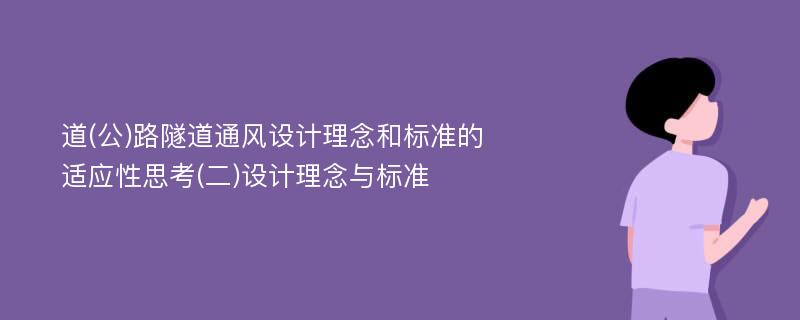 道(公)路隧道通风设计理念和标准的适应性思考(二)设计理念与标准